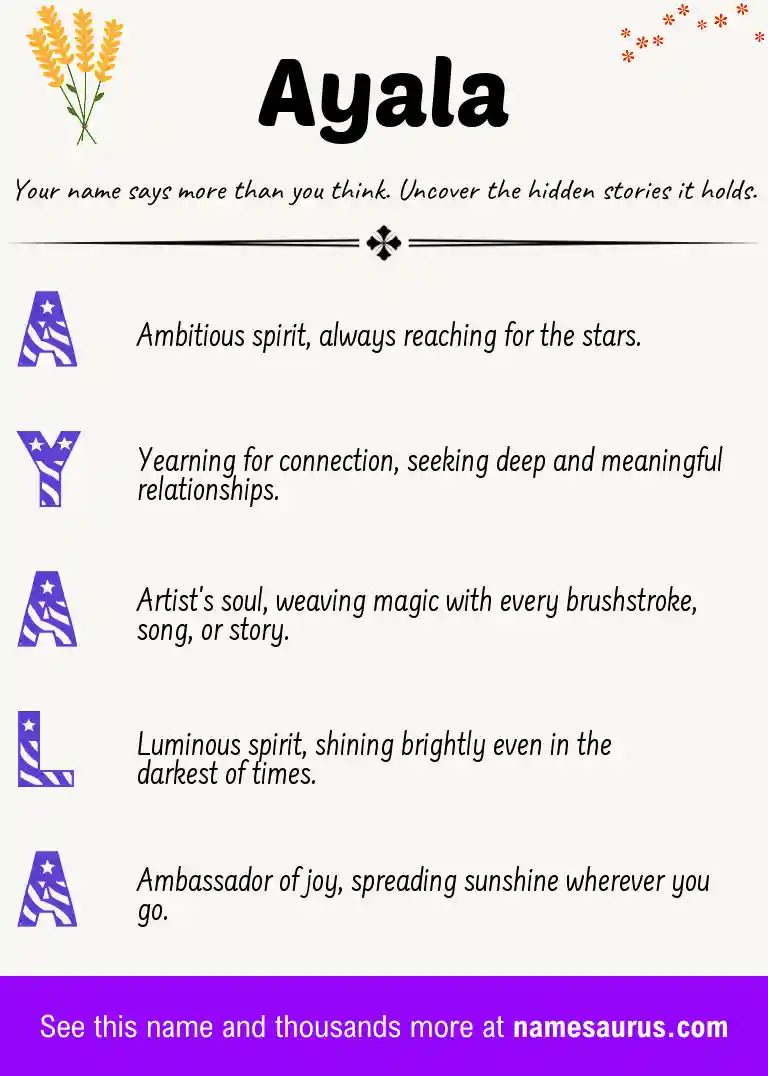 Ayala

Your name says more than you think. Uncover the hidden stories it holds.

A

Ambitious spirit, always reaching for the stars.

Y

Yearning for connection, seeking deep and meaningful relationships.

A

Artist's soul, weaving magic with every brushstroke, song, or story.

L

Luminous spirit, shining brightly even in the darkest of times.

A

Ambassador of joy, spreading sunshine wherever you go.

See this name and thousands more at namesaurus.com